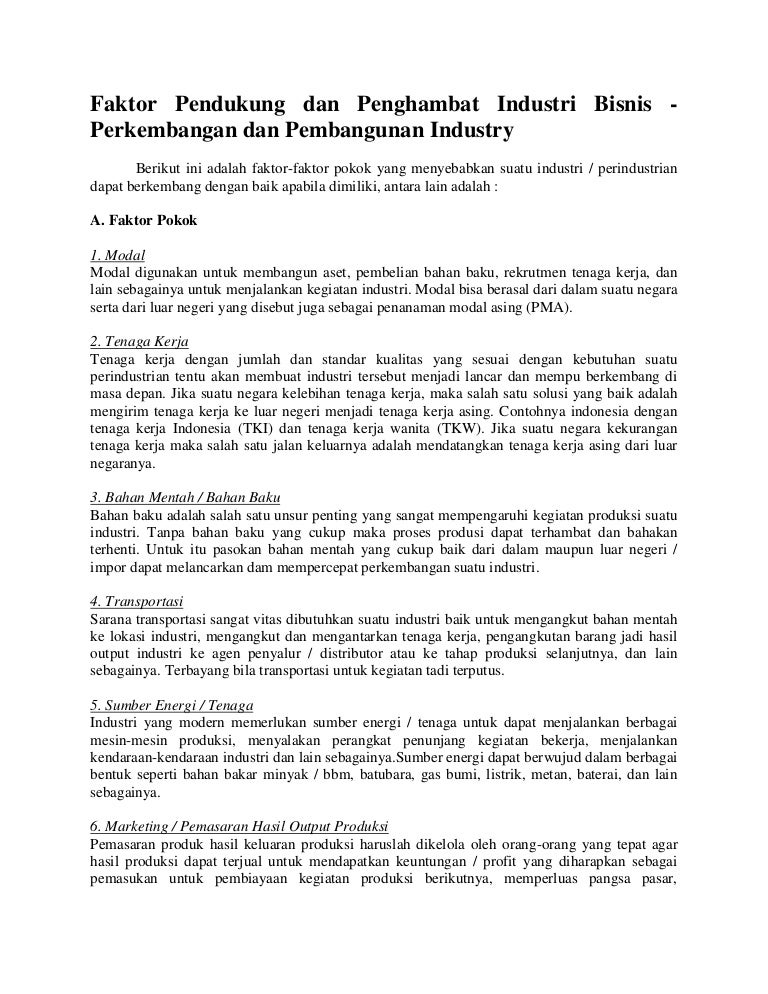 Faktor Pendukung dan Penghambat Industri Bisnis - Perkembangan dan Pembangunan Industry

Berikut ini adalah faktor-faktor pokok yang menyebabkan suatu industri / perindustrian dapat berkembang dengan baik apabila dimiliki, antara lain adalah :

A. Faktor Pokok

1. Modal
Modal digunakan untuk membangun aset, pembelian bahan baku, rekrutmen tenaga kerja, dan lain sebagainya untuk menjalankan kegiatan industri. Modal bisa berasal dari dalam suatu negara serta dari luar negeri yang disebut juga sebagai penanaman modal asing (PMA).

2. Tenaga Kerja
Tenaga kerja dengan jumlah dan standar kualitas yang sesuai dengan kebutuhan suatu perindustrian tentu akan membuat industri tersebut menjadi lancar dan mempu berkembang di masa depan. Jika suatu negara kelebihan tenaga kerja, maka salah satu solusi yang baik adalah mengirim tenaga kerja ke luar negeri menjadi tenaga kerja asing. Contohnya indonesia dengan tenaga kerja Indonesia (TKI) dan tenaga kerja wanita (TKW). Jika suatu negara kekurangan tenaga kerja maka salah satu jalan keluarnya adalah mendatangkan tenaga kerja asing dari luar negaranya.

3. Bahan Mentah / Bahan Baku
Bahan baku adalah salah satu unsur penting yang sangat mempengaruhi kegiatan produksi suatu industri. Tanpa bahan baku yang cukup maka proses produsi dapat terhambat dan bahakan terhenti. Untuk itu pasokan bahan mentah yang cukup baik dari dalam maupun luar negeri / impor dapat melancarkan dam mempercepat perkembangan suatu industri.

4. Transportasi
Sarana transportasi sangat vitas dibutuhkan suatu industri baik untuk mengangkut bahan mentah ke lokasi industri, mengangkut dan mengantarkan tenaga kerja, pengangkutan barang jadi hasil output industri ke agen penyalur / distributor atau ke tahap produksi selanjutnya, dan lain sebagainya. Terbayang bila transportasi untuk kegiatan tadi terputus.

5. Sumber Energi / Tenaga
Industri yang modern memerlukan sumber energi / tenaga untuk dapat menjalankan berbagai mesin-mesin produksi, menyalakan perangkat penunjang kegiatan bekerja, menjalankan kendaraan-kendaraan industri dan lain sebagainya.Sumber energi dapat berwujud dalam berbagai bentuk seperti bahan bakar minyak / bbm, batubara, gas bumi, listrik, metan, baterai, dan lain sebagainya.

6. Marketing / Pemasaran Hasil Output Produksi
Pemasaran produk hasil keluaran produksi haruslah dikelola oleh orang-orang yang tepat agar hasil produksi dapat terjual untuk mendapatkan keuntungan / profit yang diharapkan sebagai pemasukan untuk pembiayaan kegiatan produksi berikutnya, memperluas pangsa pasar,